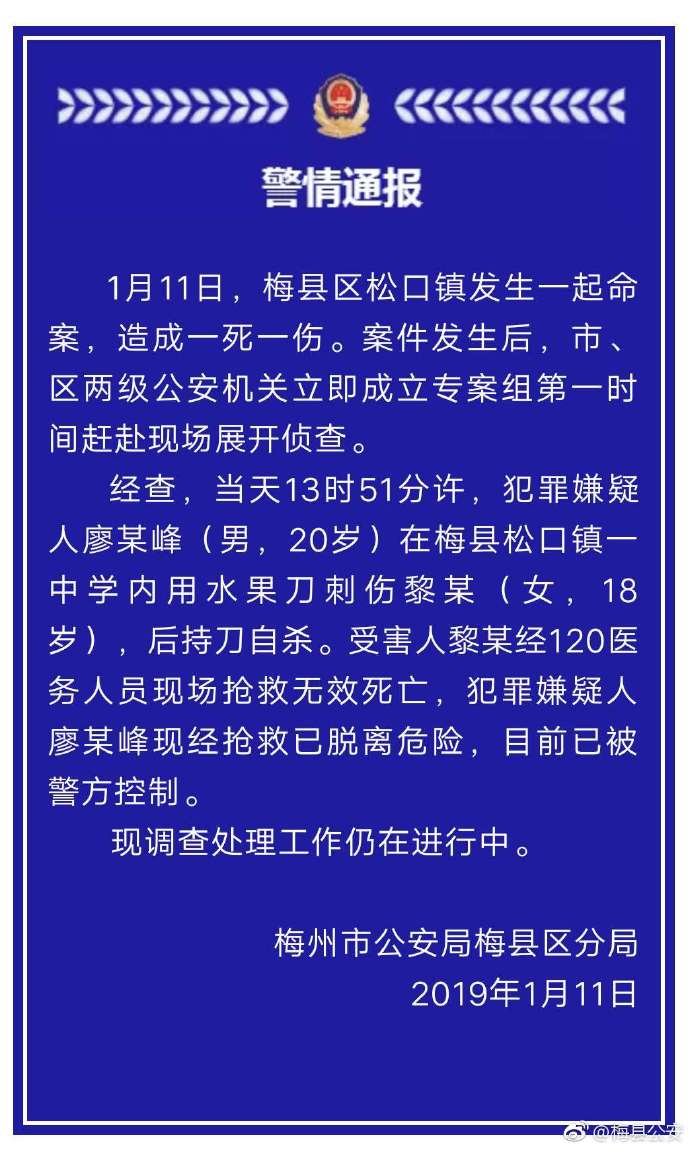 警情通报

1月11日，梅县区松口镇发生一起命案，造成一死一伤。案件发生后，市、区两级公安机关立即成立专案组第一时间赶赴现场展开侦查。

经查，当天13时51分许，犯罪嫌疑人廖某峰（男，20岁）在梅县松口镇一中学内用水果刀刺伤黎某（女，18岁），后持刀自杀。受害人黎某经120医务人员现场抢救无效死亡，犯罪嫌疑人廖某峰现经抢救已脱离危险，目前已被警方控制。

现调查处理工作仍在进行中。

梅州市公安局梅县区分局
2019年1月11日

@梅县公安